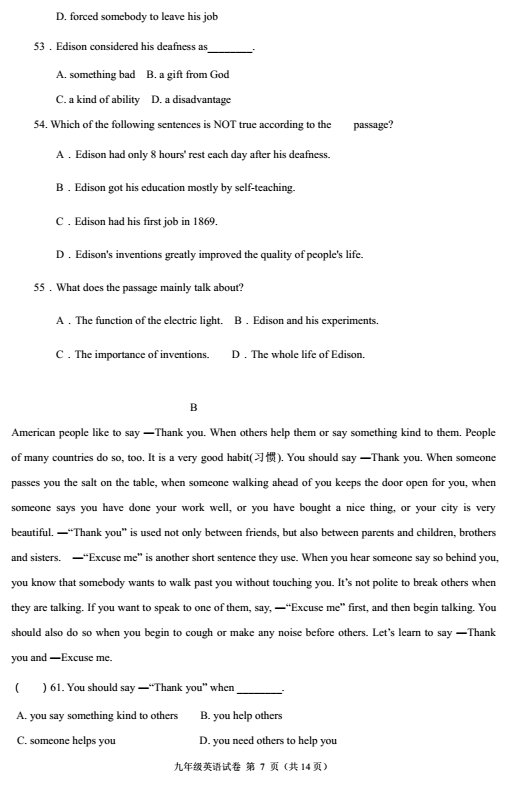 D. forced somebody to leave his job

53 . Edison considered his deafness as________.

A. something bad B. a gift from God

C. a kind of ability D. a disadvantage

54. Which of the following sentences is NOT true according to the passage?

A . Edison had only 8 hours' rest each day after his deafness.

B . Edison got his education mostly by self-teaching.

C . Edison had his first job in 1869.

D . Edison's inventions greatly improved the quality of people's life.

55 . What does the passage mainly talk about?

A . The function of the electric light. B . Edison and his experiments.

C . The importance of inventions. D . The whole life of Edison.

B

American people like to say —Thank you. When others help them or say something kind to them. People of many countries do so, too. It is a very good habit(习惯). You should say —Thank you. When someone passes you the salt on the table, when someone walking ahead of you keeps the door open for you, when someone says you have done your work well, or you have bought a nice thing, or your city is very beautiful. —"Thank you" is used not only between friends, but also between parents and children, brothers and sisters. —"Excuse me" is another short sentence they use. When you hear someone say so behind you, you know that somebody wants to walk past you without touching you. It's not polite to break others when they are talking. If you want to speak to one of them, say, —"Excuse me" first, and then begin talking. You should also do so when you begin to cough or make any noise before others. Let's learn to say —Thank you and —Excuse me.

( ) 61. You should say —"Thank you" when ________.

A. you say something kind to others B. you help others

C. someone helps you D. you need others to help you

九年级英语试卷 第 7 页（共 14 页）